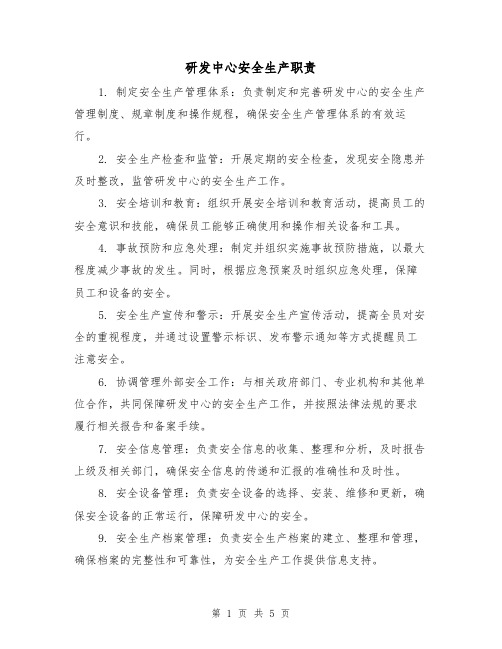 研发中心安全生产职责

1. 制定安全生产管理体系：负责制定和完善研发中心的安全生产管理制度、规章制度和操作规程，确保安全生产管理体系的有效运行。

2. 安全生产检查和监管：开展定期的安全检查，发现安全隐患并及时整改，监管研发中心的安全生产工作。

3. 安全培训和教育：组织开展安全培训和教育活动，提高员工的安全意识和技能，确保员工能够正确使用和操作相关设备和工具。

4. 事故预防和应急处理：制定并组织实施事故预防措施，以最大程度减少事故的发生。同时，根据应急预案及时组织应急处理，保障员工和设备的安全。

5. 安全生产宣传和警示：开展安全生产宣传活动，提高全员对安全的重视程度，并通过设置警示标识、发布警示通知等方式提醒员工注意安全。

6. 协调管理外部安全工作：与相关政府部门、专业机构和其他单位合作，共同保障研发中心的安全生产工作，并按照法律法规的要求履行相关报告和备案手续。

7. 安全信息管理：负责安全信息的收集、整理和分析，及时报告上级及相关部门，确保安全信息的传递和汇报的准确性和及时性。

8. 安全设备管理：负责安全设备的选择、安装、维修和更新，确保安全设备的正常运行，保障研发中心的安全。

9. 安全生产档案管理：负责安全生产档案的建立、整理和管理，确保档案的完整性和可靠性，为安全生产工作提供信息支持。

第 1 页 共 5 页